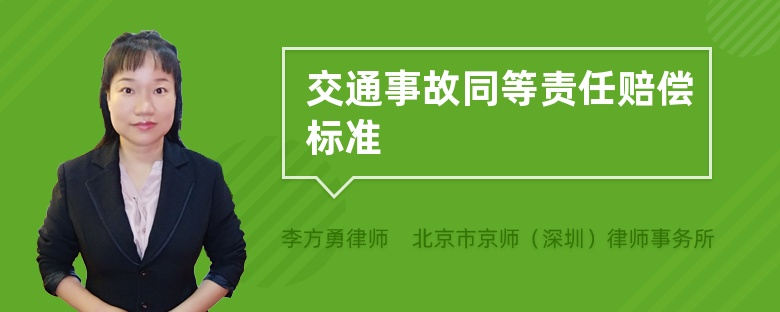 交通事故同等责任赔偿标准

李方勇律师　北京市京师（深圳）律师事务所